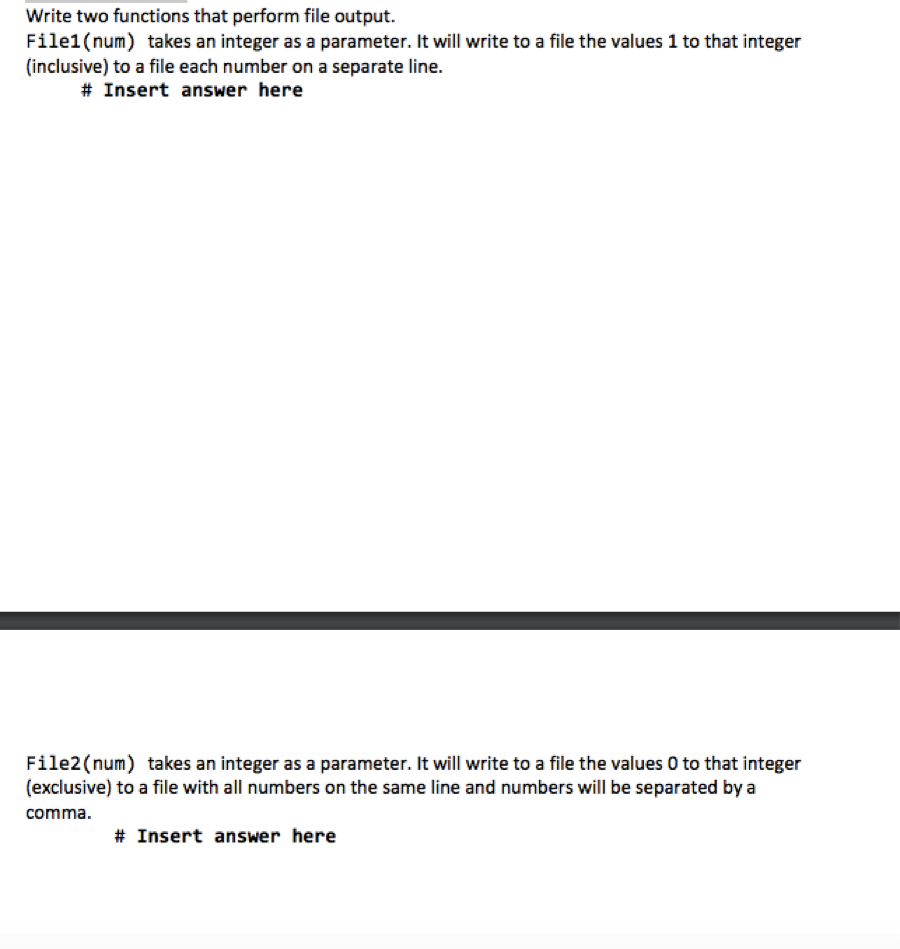 Write two functions that perform file output.
File1(num) takes an integer as a parameter. It will write to a file the values 1 to that integer (inclusive) to a file each number on a separate line.
# Insert answer here

File2(num) takes an integer as a parameter. It will write to a file the values 0 to that integer (exclusive) to a file with all numbers on the same line and numbers will be separated by a comma.
# Insert answer here